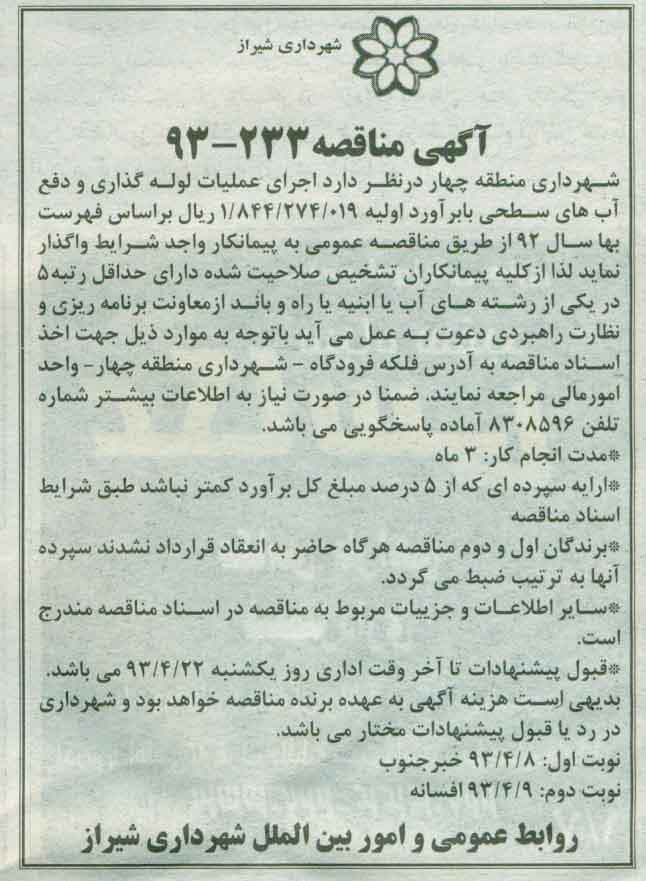 شهرداری شیراز

آگهی مناقصه ۲۳۳-۹۳

شهرداری منطقه چهار درنظر دارد اجرای عملیات لوله گذاری و دفع آب های سطحی بابرآورد اولیه ۱/۸۴۴/۲۷۴/۰۱۹ ریال براساس فهرست بها سال ۹۲ از طریق مناقصه عمومی به پیمانکار واجد شرایط واگذار نماید لذا ازکلیه پیمانکاران تشخیص صلاحیت شده دارای حداقل رتبه۵ در یکی از رشته های آب یا ابنیه یا راه و باند ازمعاونت برنامه ریزی و نظارت راهبردی دعوت به عمل می آید باتوجه به موارد ذیل جهت اخذ اسناد مناقصه به آدرس فلکه فرودگاه - شهرداری منطقه چهار - واحد امورمالی مراجعه نمایند. ضمنا در صورت نیاز به اطلاعات بیشتر شماره تلفن ۸۳۰۸۵۹۶ آماده پاسخگویی می باشد.

*مدت انجام کار: ۳ ماه

*ارایه سپرده ای که از ۵ درصد مبلغ کل برآورد کمتر نباشد طبق شرایط اسناد مناقصه

*برندگان اول و دوم مناقصه هرگاه حاضر به انعقاد قرارداد نشدند سپرده آنها به ترتیب ضبط می گردد.

*سایر اطلاعات و جزییات مربوط به مناقصه در اسناد مناقصه مندرج است.

*قبول پیشنهادات تا آخر وقت اداری روز یکشنبه ۹۳/۴/۲۲ می باشد.

بدیهی است هزینه آگهی به عهده برنده مناقصه خواهد بود و شهرداری در رد یا قبول پیشنهادات مختار می باشد.

نوبت اول: ۹۳/۴/۸ خبرجنوب

نوبت دوم: ۹۳/۴/۹ افسانه

روابط عمومی و امور بین الملل شهرداری شیراز